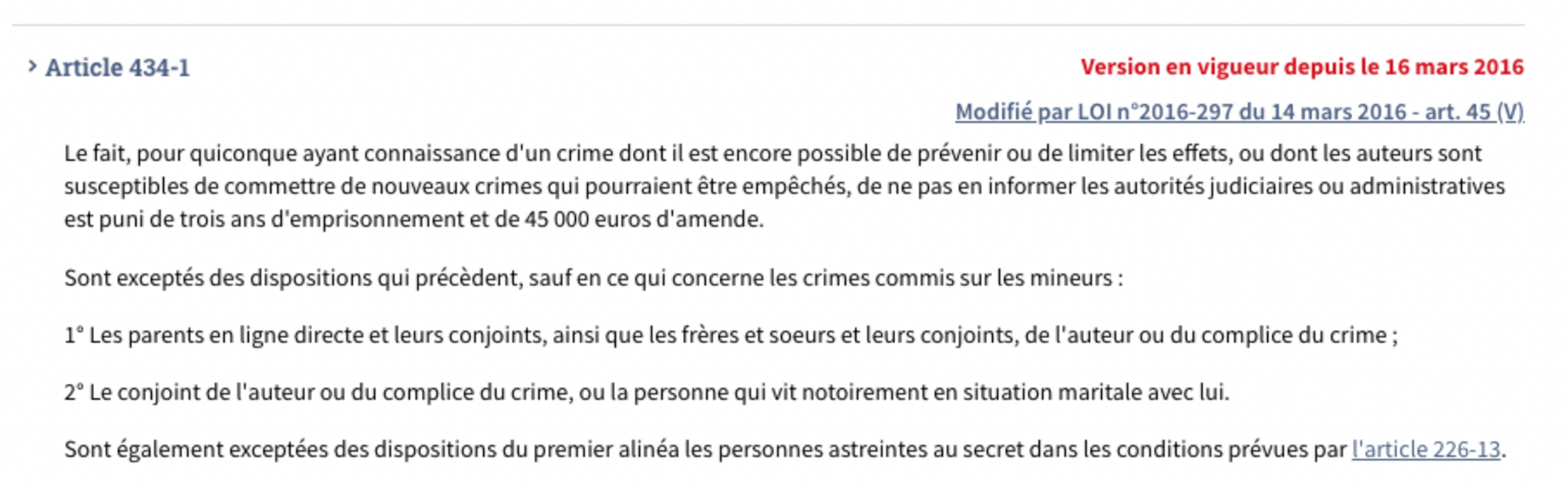 › Article 434-1

Version en vigueur depuis le 16 mars 2016

Modifié par LOI n°2016-297 du 14 mars 2016 - art. 45 (V)

Le fait, pour quiconque ayant connaissance d'un crime dont il est encore possible de prévenir ou de limiter les effets, ou dont les auteurs sont susceptibles de commettre de nouveaux crimes qui pourraient être empêchés, de ne pas en informer les autorités judiciaires ou administratives est puni de trois ans d'emprisonnement et de 45 000 euros d'amende.

Sont exceptés des dispositions qui précèdent, sauf en ce qui concerne les crimes commis sur les mineurs :

1° Les parents en ligne directe et leurs conjoints, ainsi que les frères et soeurs et leurs conjoints, de l'auteur ou du complice du crime ;

2° Le conjoint de l'auteur ou du complice du crime, ou la personne qui vit notoirement en situation maritale avec lui.

Sont également exceptées des dispositions du premier alinéa les personnes astreintes au secret dans les conditions prévues par l'article 226-13.